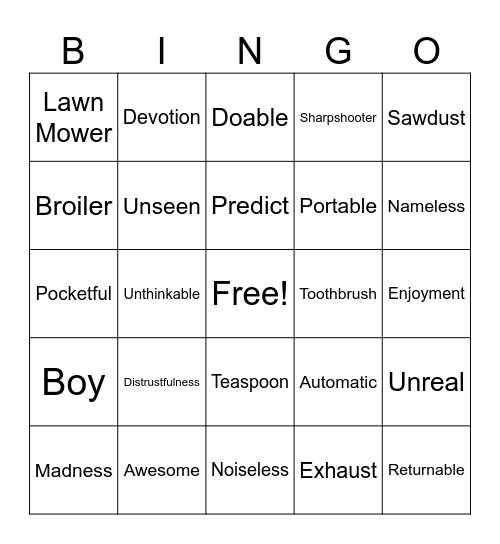 | B | I | N | G | O |
|---|---|---|---|---|
| Lawn Mower | Devotion | Doable | Sharpshooter | Sawdust |
| Broiler | Unseen | Predict | Portable | Nameless |
| Pocketful | Unthinkable | Free! | Toothbrush | Enjoyment |
| Boy | Distrustfulness | Teaspoon | Automatic | Unreal |
| Madness | Awesome | Noiseless | Exhaust | Returnable |